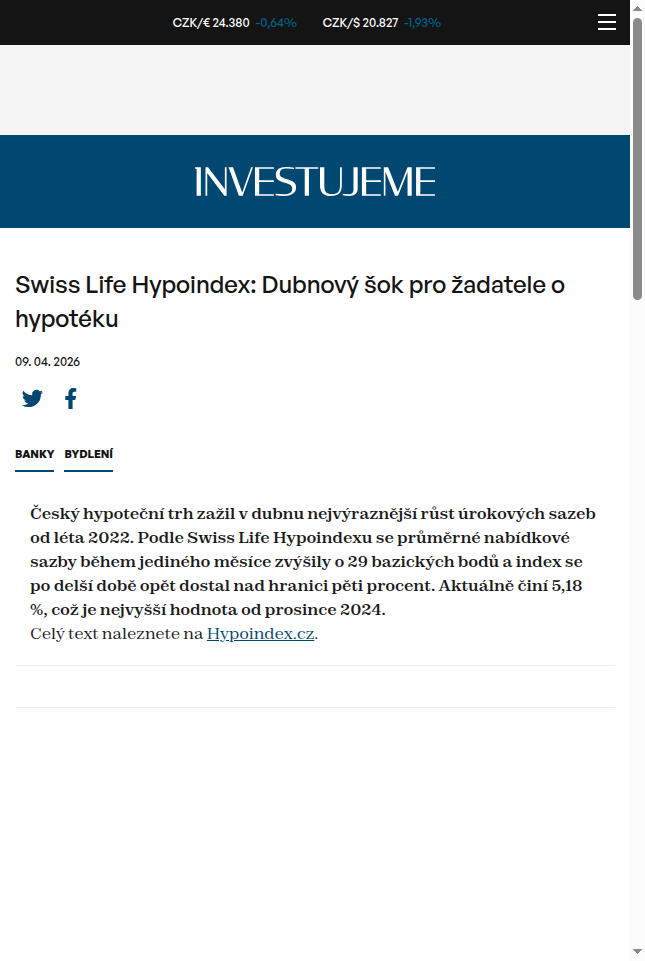 CZK/€ 24.380 -0,64% CZK/$ 20.827 -1,93%

INVESTUJEME

Swiss Life Hypoindex: Dubnový šok pro žadatele o hypotéku

09. 04. 2026

BANKY BYDLENÍ

Český hypoteční trh zažil v dubnu nejvýraznější růst úrokových sazeb od léta 2022. Podle Swiss Life Hypoindexu se průměrné nabídkové sazby během jediného měsíce zvýšily o 29 bazických bodů a index se po delší době opět dostal nad hranici pěti procent. Aktuálně činí 5,18 %, což je nejvyšší hodnota od prosince 2024.
Celý text naleznete na Hypoindex.cz.